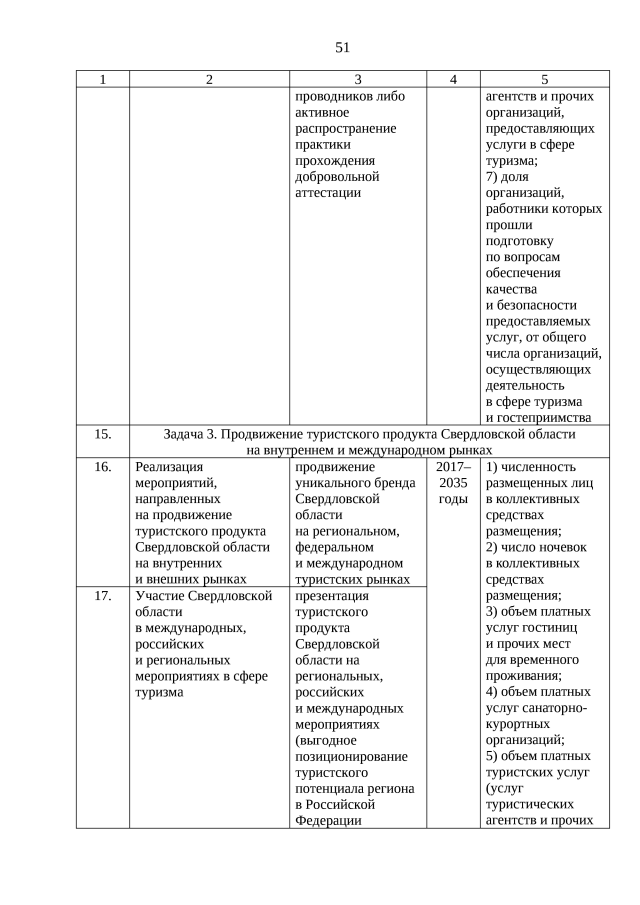 51

| 1 | 2 | 3 | 4 | 5 |
|---|---|---|---|---|
| | | проводников либо активное распространение практики прохождения добровольной аттестации | | агентств и прочих организаций, предоставляющих услуги в сфере туризма; 7) доля организаций, работники которых прошли подготовку по вопросам обеспечения качества и безопасности предоставляемых услуг, от общего числа организаций, осуществляющих деятельность в сфере туризма и гостеприимства |
| 15. | Задача 3. Продвижение туристского продукта Свердловской области на внутреннем и международном рынках | | | |
| 16. | Реализация мероприятий, направленных на продвижение туристского продукта Свердловской области на внутренних и внешних рынках | продвижение уникального бренда Свердловской области на региональном, федеральном и международном туристских рынках | 2017–2035 годы | 1) численность размещенных лиц в коллективных средствах размещения; 2) число ночевок в коллективных средствах размещения; 3) объем платных услуг гостиниц и прочих мест для временного проживания; 4) объем платных услуг санаторно-курортных организаций; 5) объем платных туристских услуг (услуг туристических агентств и прочих |
| 17. | Участие Свердловской области в международных, российских и региональных мероприятиях в сфере туризма | презентация туристского продукта Свердловской области на региональных, российских и международных мероприятиях (выгодное позиционирование туристского потенциала региона в Российской Федерации | | |